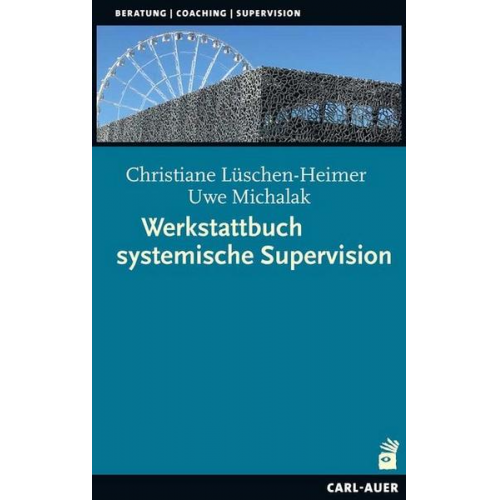 BERATUNG | COACHING | SUPERVISION

Christiane Lüschen-Heimer
Uwe Michalak

Werkstattbuch systemische Supervision

CARL-AUER